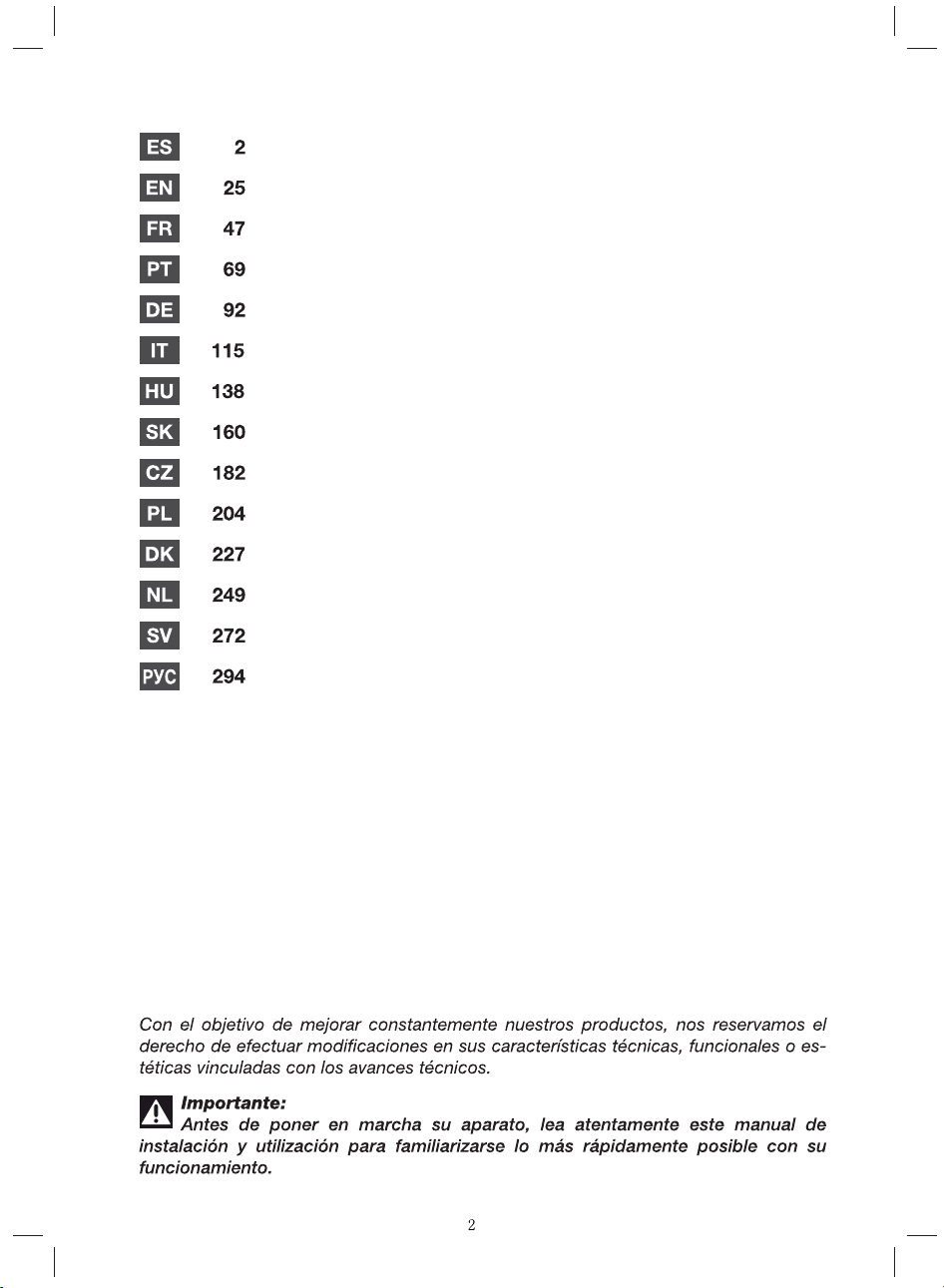 ES 2
EN 25
FR 47
PT 69
DE 92
IT 115
HU 138
SK 160
CZ 182
PL 204
DK 227
NL 249
SV 272
РУС 294

Con el objetivo de mejorar constantemente nuestros productos, nos reservamos el derecho de efectuar modificaciones en sus características técnicas, funcionales o estéticas vinculadas con los avances técnicos.

Importante:
Antes de poner en marcha su aparato, lea atentamente este manual de instalación y utilización para familiarizarse lo más rápidamente posible con su funcionamiento.

2